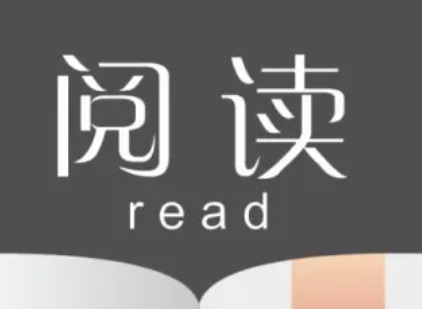 阅读
read